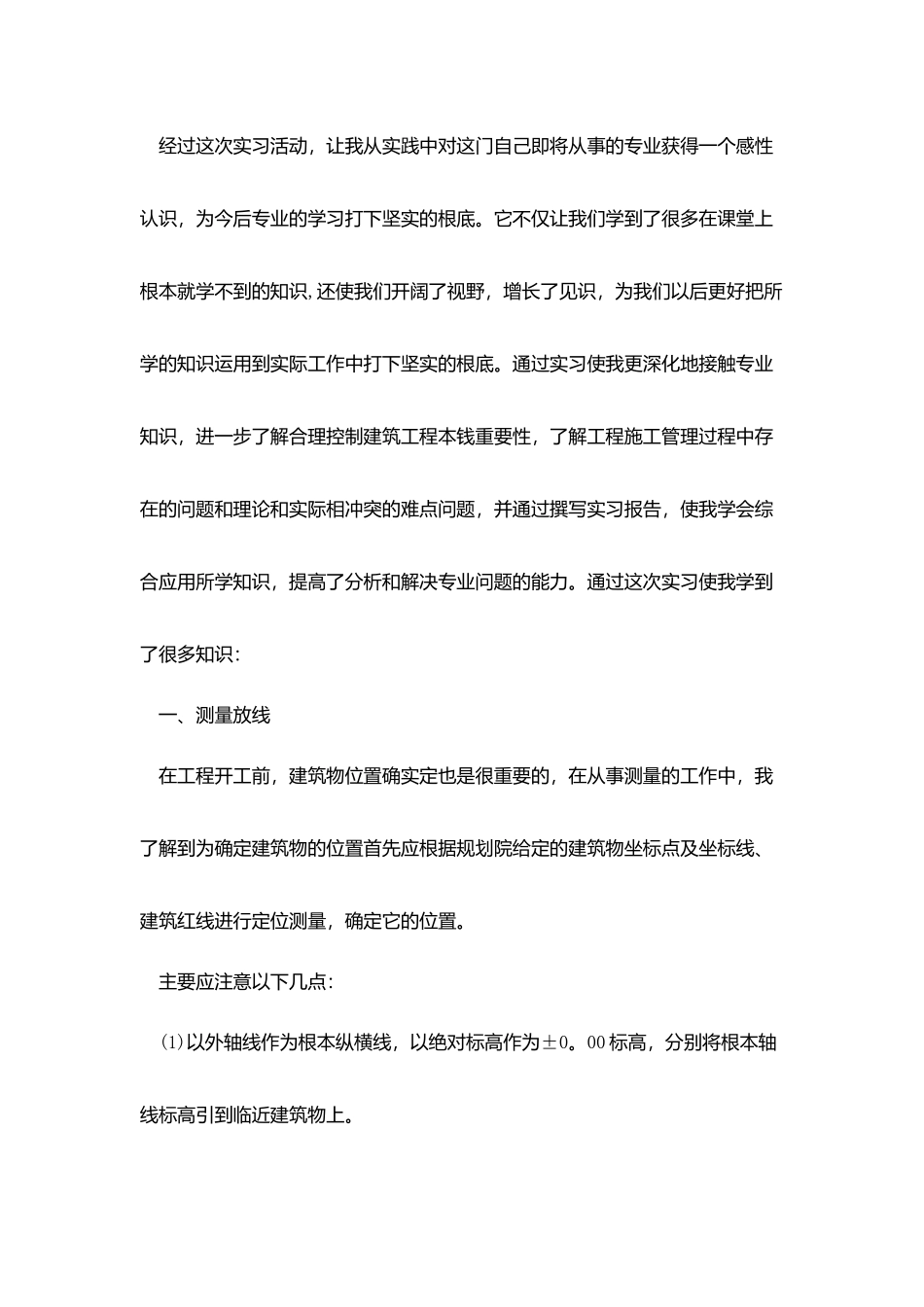 经过这次实习活动，让我从实践中对这门自己即将从事的专业获得一个感性认识，为今后专业的学习打下坚实的根底。它不仅让我们学到了很多在课堂上根本就学不到的知识，还使我们开阔了视野，增长了见识，为我们以后更好把所学的知识运用到实际工作中打下坚实的根底。通过实习使我更深化地接触专业知识，进一步了解合理控制建筑工程本钱重要性，了解工程施工管理过程中存在的问题和理论和实际相冲突的难点问题，并通过撰写实习报告，使我学会综合应用所学知识，提高了分析和解决专业问题的能力。通过这次实习使我学到了很多知识：

一、测量放线

在工程开工前，建筑物位置确实定也是很重要的，在从事测量的工作中，我了解到为确定建筑物的位置首先应根据规划院给定的建筑物坐标点及坐标线、建筑红线进行定位测量，确定它的位置。

主要应注意以下几点：

(1)以外轴线作为根本纵横线，以绝对标高作为±0。00标高，分别将根本轴线标高引到临近建筑物上。